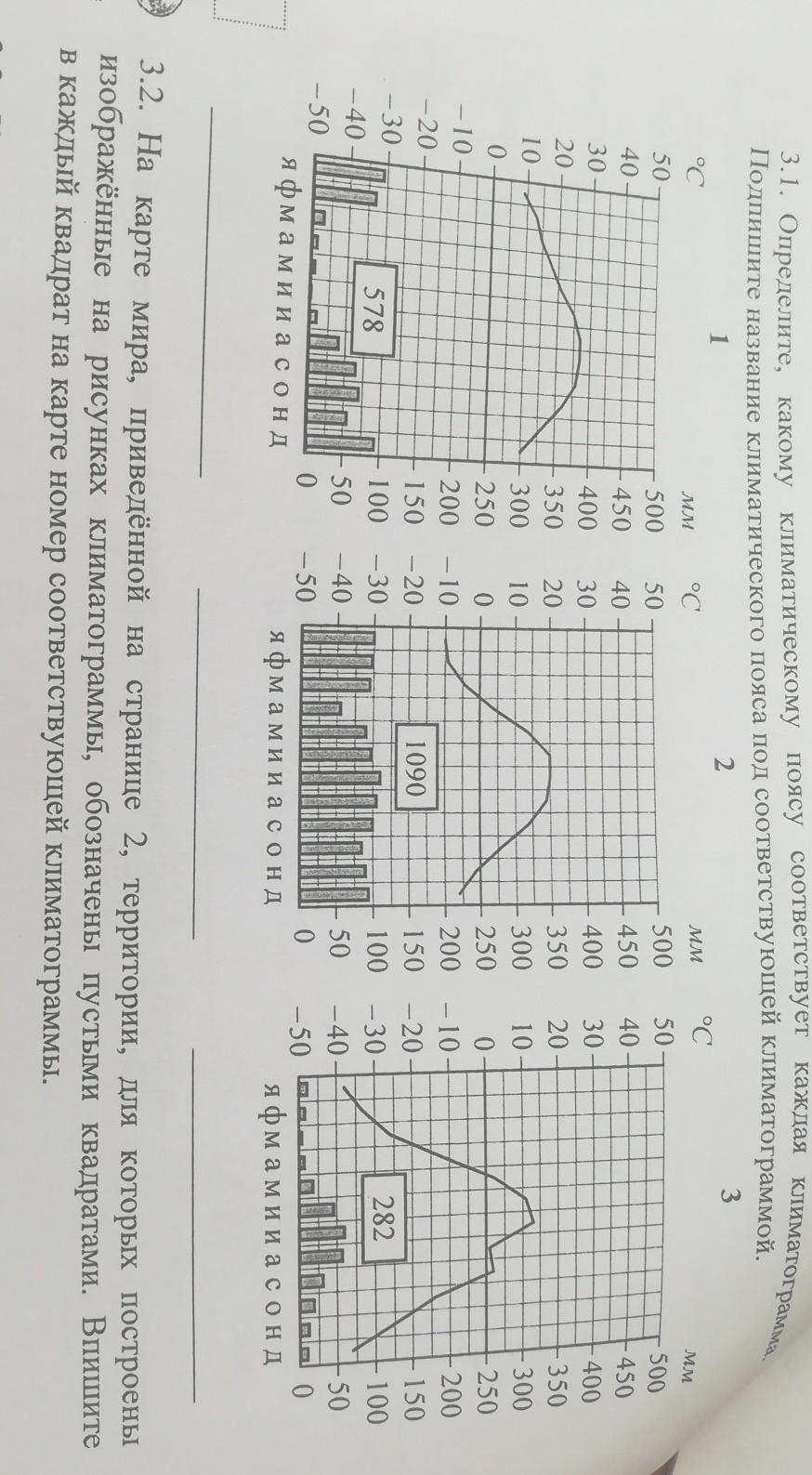 3.1. Определите, какому климатическому поясу соответствует каждая климатограмма. Подпишите название климатического пояса под соответствующей климатограммой.

1

°C
50
40
30
20
10
0
−10
−20
−30
−40
−50

мм
500
450
400
350
300
250
200
150
100
50
0

578

я ф м а м и и а с о н д

2

°C
50
40
30
20
10
0
−10
−20
−30
−40
−50

мм
500
450
400
350
300
250
200
150
100
50
0

1090

я ф м а м и и а с о н д

3

°C
50
40
30
20
10
0
−10
−20
−30
−40
−50

мм
500
450
400
350
300
250
200
150
100
50
0

282

я ф м а м и и а с о н д

3.2. На карте мира, приведённой на странице 2, территории, для которых построены изображённые на рисунках климатограммы, обозначены пустыми квадратами. Впишите в каждый квадрат на карте номер соответствующей климатограммы.